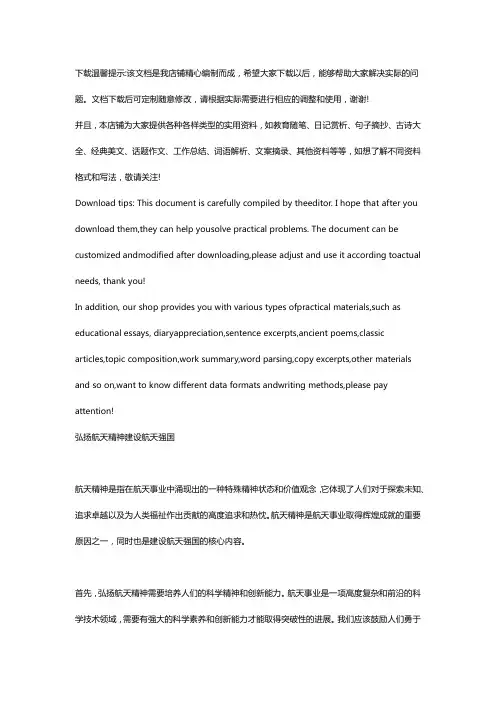 下载温馨提示:该文档是我店铺精心编制而成，希望大家下载以后，能够帮助大家解决实际的问题。文档下载后可定制随意修改，请根据实际需要进行相应的调整和使用，谢谢!

并且，本店铺为大家提供各种各样类型的实用资料，如教育随笔、日记赏析、句子摘抄、古诗大全、经典美文、话题作文、工作总结、词语解析、文案摘录、其他资料等等，如想了解不同资料格式和写法，敬请关注!

Download tips: This document is carefully compiled by theeditor. I hope that after you download them,they can help yousolve practical problems. The document can be customized andmodified after downloading,please adjust and use it according toactual needs, thank you!

In addition, our shop provides you with various types ofpractical materials,such as educational essays, diaryappreciation,sentence excerpts,ancient poems,classic articles,topic composition,work summary,word parsing,copy excerpts,other materials and so on,want to know different data formats andwriting methods,please pay attention!

弘扬航天精神建设航天强国

航天精神是指在航天事业中涌现出的一种特殊精神状态和价值观念，它体现了人们对于探索未知、追求卓越以及为人类福祉作出贡献的高度追求和热忱。航天精神是航天事业取得辉煌成就的重要原因之一，同时也是建设航天强国的核心内容。

首先，弘扬航天精神需要培养人们的科学精神和创新能力。航天事业是一项高度复杂和前沿的科学技术领域，需要有强大的科学素养和创新能力才能取得突破性的进展。我们应该鼓励人们勇于